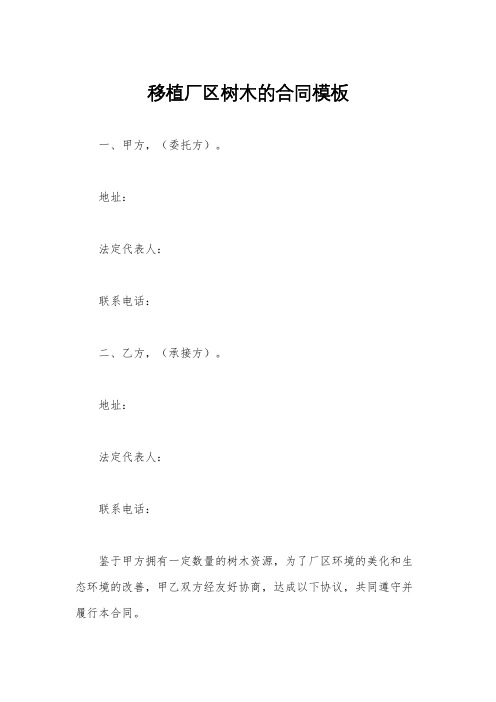 移植厂区树木的合同模板

一、甲方，（委托方）。

地址：

法定代表人：

联系电话：

二、乙方，（承接方）。

地址：

法定代表人：

联系电话：

鉴于甲方拥有一定数量的树木资源，为了厂区环境的美化和生态环境的改善，甲乙双方经友好协商，达成以下协议，共同遵守并履行本合同。